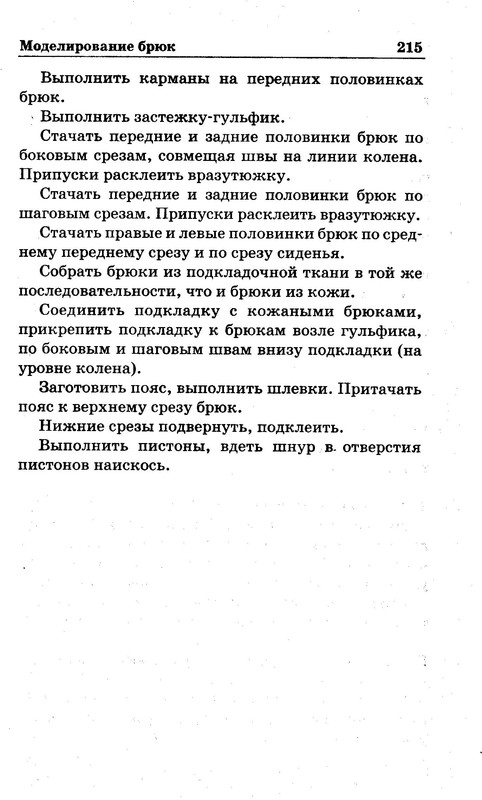 Моделирование брюк 215

Выполнить карманы на передних половинках брюк.

Выполнить застежку-гульфик.

Стачать передние и задние половинки брюк по боковым срезам, совмещая швы на линии колена. Припуски расклеить вразутюжку.

Стачать передние и задние половинки брюк по шаговым срезам. Припуски расклеить вразутюжку.

Стачать правые и левые половинки брюк по среднему переднему срезу и по срезу сиденья.

Собрать брюки из подкладочной ткани в той же последовательности, что и брюки из кожи.

Соединить подкладку с кожаными брюками, прикрепить подкладку к брюкам возле гульфика, по боковым и шаговым швам внизу подкладки (на уровне колена).

Заготовить пояс, выполнить шлевки. Притачать пояс к верхнему срезу брюк.

Нижние срезы подвернуть, подклеить.

Выполнить пистоны, вдеть шнур в. отверстия пистонов наискось.